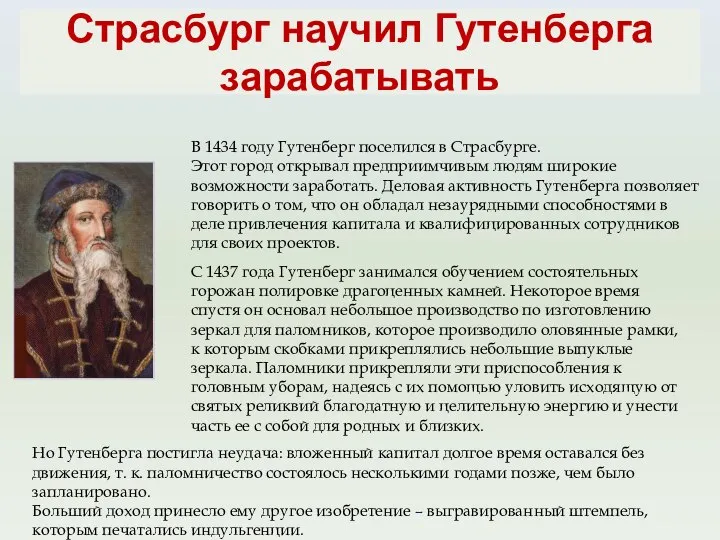 Страсбург научил Гутенберга зарабатывать

В 1434 году Гутенберг поселился в Страсбурге. Этот город открывал предприимчивым людям широкие возможности заработать. Деловая активность Гутенберга позволяет говорить о том, что он обладал незаурядными способностями в деле привлечения капитала и квалифицированных сотрудников для своих проектов.

С 1437 года Гутенберг занимался обучением состоятельных горожан полировке драгоценных камней. Некоторое время спустя он основал небольшое производство по изготовлению зеркал для паломников, которое производило оловянные рамки, к которым скобками прикреплялись небольшие выпуклые зеркала. Паломники прикрепляли эти приспособления к головным уборам, надеясь с их помощью уловить исходящую от святых реликвий благодатную и целительную энергию и унести часть ее с собой для родных и близких.

Но Гутенберга постигла неудача: вложенный капитал долгое время оставался без движения, т. к. паломничество состоялось несколькими годами позже, чем было запланировано.
Больший доход принесло ему другое изобретение – выгравированный штемпель, которым печатались индульгенции.